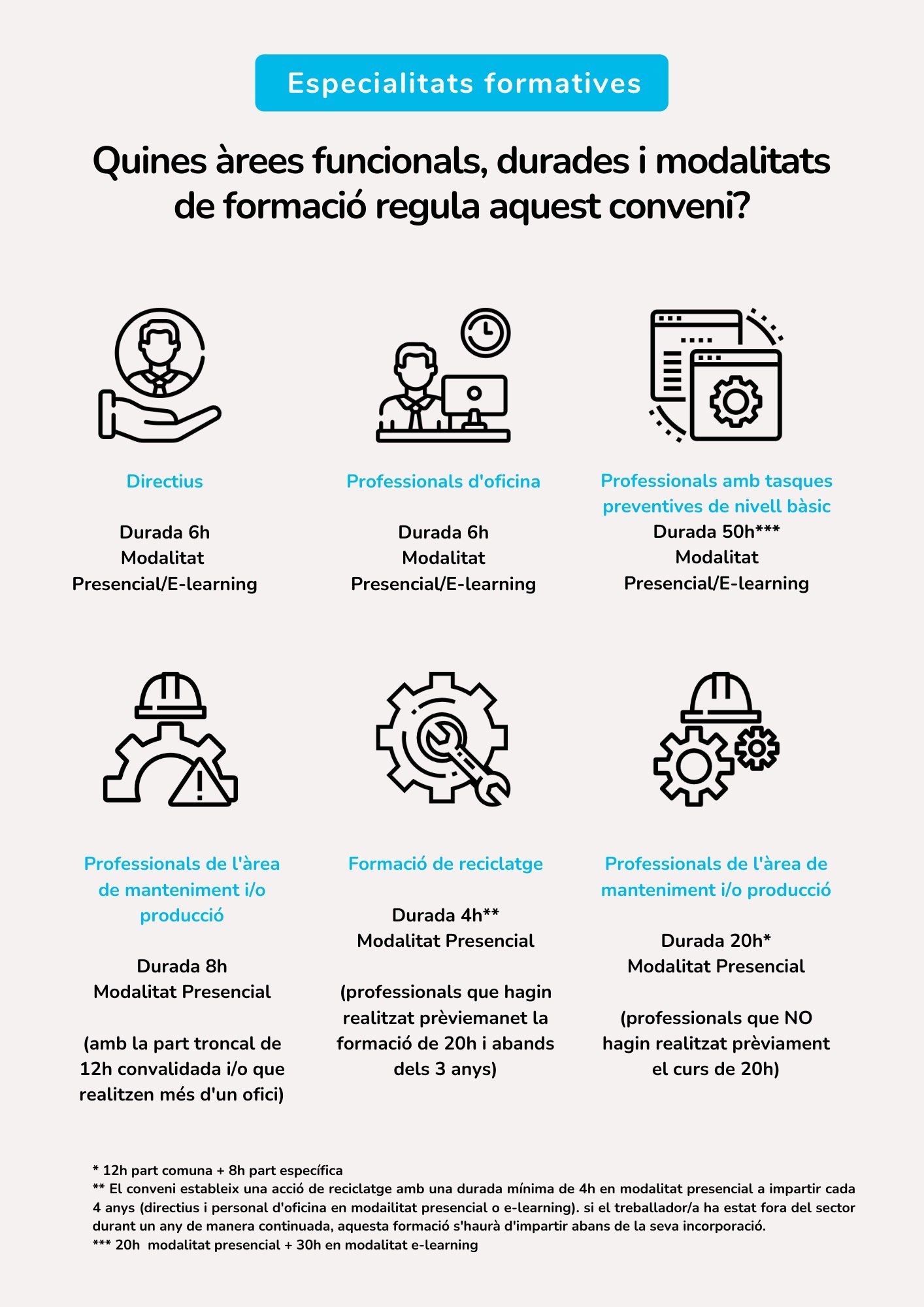 Especialitats formatives

Quines àrees funcionals, durades i modalitats de formació regula aquest conveni?

Directius

Durada 6h
Modalitat
Presencial/E-learning

Professionals d'oficina

Durada 6h
Modalitat
Presencial/E-learning

Professionals amb tasques preventives de nivell bàsic
Durada 50h***
Modalitat
Presencial/E-learning

Professionals de l'àrea de manteniment i/o producció

Durada 8h
Modalitat Presencial

(amb la part troncal de 12h convalidada i/o que realitzen més d'un ofici)

Formació de reciclatge

Durada 4h**
Modalitat Presencial

(professionals que hagin realitzat prèviemanet la formació de 20h i abands dels 3 anys)

Professionals de l'àrea de manteniment i/o producció

Durada 20h*
Modalitat Presencial

(professionals que NO hagin realitzat prèviament el curs de 20h)

* 12h part comuna + 8h part específica
** El conveni estableix una acció de reciclatge amb una durada mínima de 4h en modalitat presencial a impartir cada 4 anys (directius i personal d'oficina en modailitat presencial o e-learning). si el treballador/a ha estat fora del sector durant un any de manera continuada, aquesta formació s'haurà d'impartir abans de la seva incorporació.
*** 20h modalitat presencial + 30h en modalitat e-learning